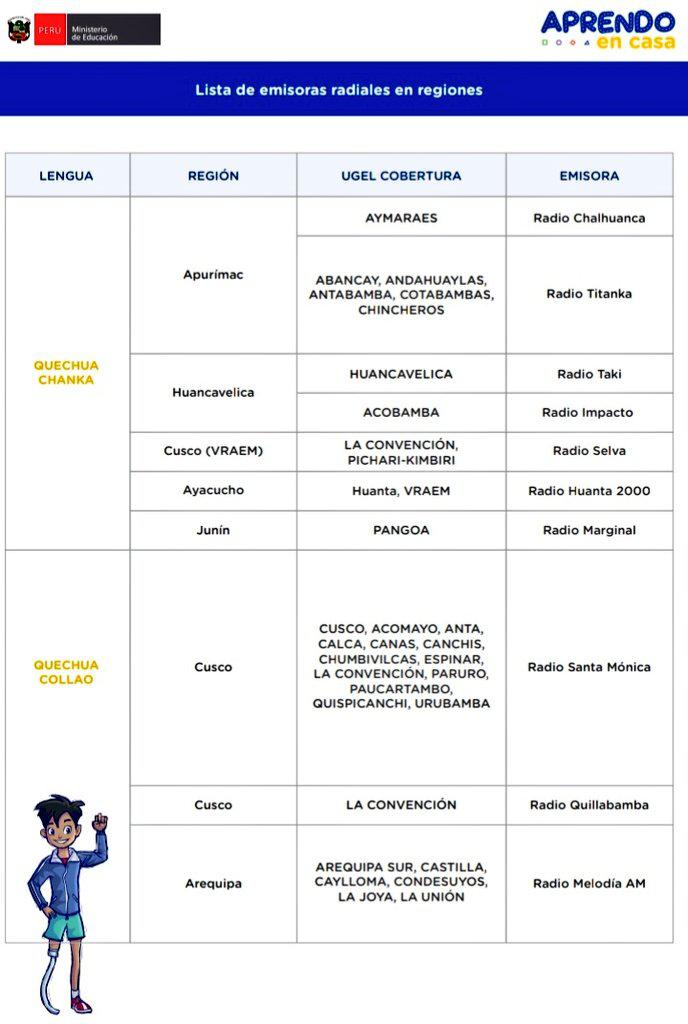 PERÚ Ministerio de Educación

APRENDO en casa

Lista de emisoras radiales en regiones

| LENGUA | REGIÓN | UGEL COBERTURA | EMISORA |
|---|---|---|---|
| QUECHUA CHANKA | Apurímac | AYMARAES | Radio Chalhuanca |
| | | ABANCAY, ANDAHUAYLAS, ANTABAMBA, COTABAMBAS, CHINCHEROS | Radio Titanka |
| | Huancavelica | HUANCAVELICA | Radio Taki |
| | | ACOBAMBA | Radio Impacto |
| | Cusco (VRAEM) | LA CONVENCIÓN, PICHARI-KIMBIRI | Radio Selva |
| | Ayacucho | Huanta, VRAEM | Radio Huanta 2000 |
| | Junín | PANGOA | Radio Marginal |
| QUECHUA COLLAO | Cusco | CUSCO, ACOMAYO, ANTA, CALCA, CANAS, CANCHIS, CHUMBIVILCAS, ESPINAR, LA CONVENCIÓN, PARURO, PAUCARTAMBO, QUISPICANCHI, URUBAMBA | Radio Santa Mónica |
| | Cusco | LA CONVENCIÓN | Radio Quillabamba |
| | Arequipa | AREQUIPA SUR, CASTILLA, CAYLLOMA, CONDESUYOS, LA JOYA, LA UNIÓN | Radio Melodía AM |